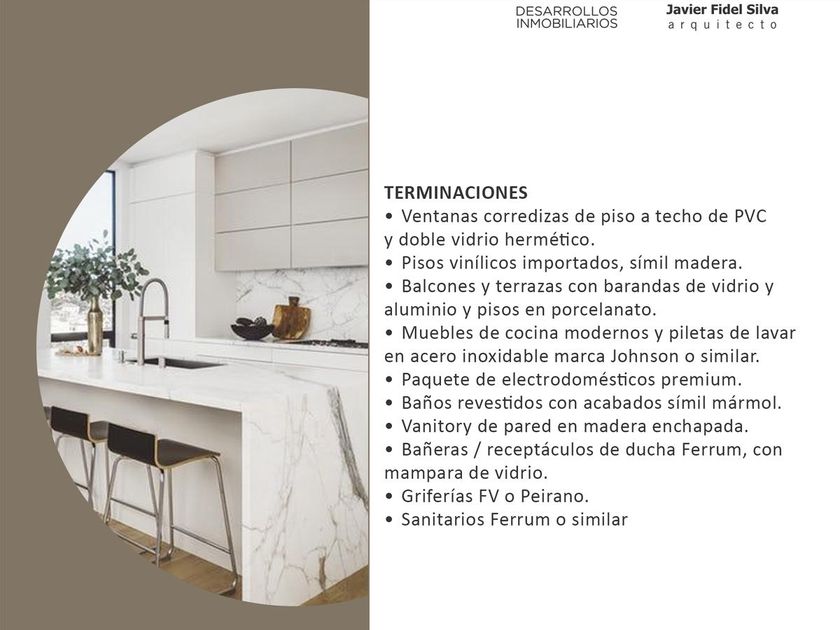 DESARROLLOS INMOBILIARIOS

Javier Fidel Silva
arquitecto

TERMINACIONES
• Ventanas corredizas de piso a techo de PVC y doble vidrio hermético.
• Pisos vinílicos importados, símil madera.
• Balcones y terrazas con barandas de vidrio y aluminio y pisos en porcelanato.
• Muebles de cocina modernos y piletas de lavar en acero inoxidable marca Johnson o similar.
• Paquete de electrodomésticos premium.
• Baños revestidos con acabados símil mármol.
• Vanitory de pared en madera enchapada.
• Bañeras / receptáculos de ducha Ferrum, con mampara de vidrio.
• Griferías FV o Peirano.
• Sanitarios Ferrum o similar